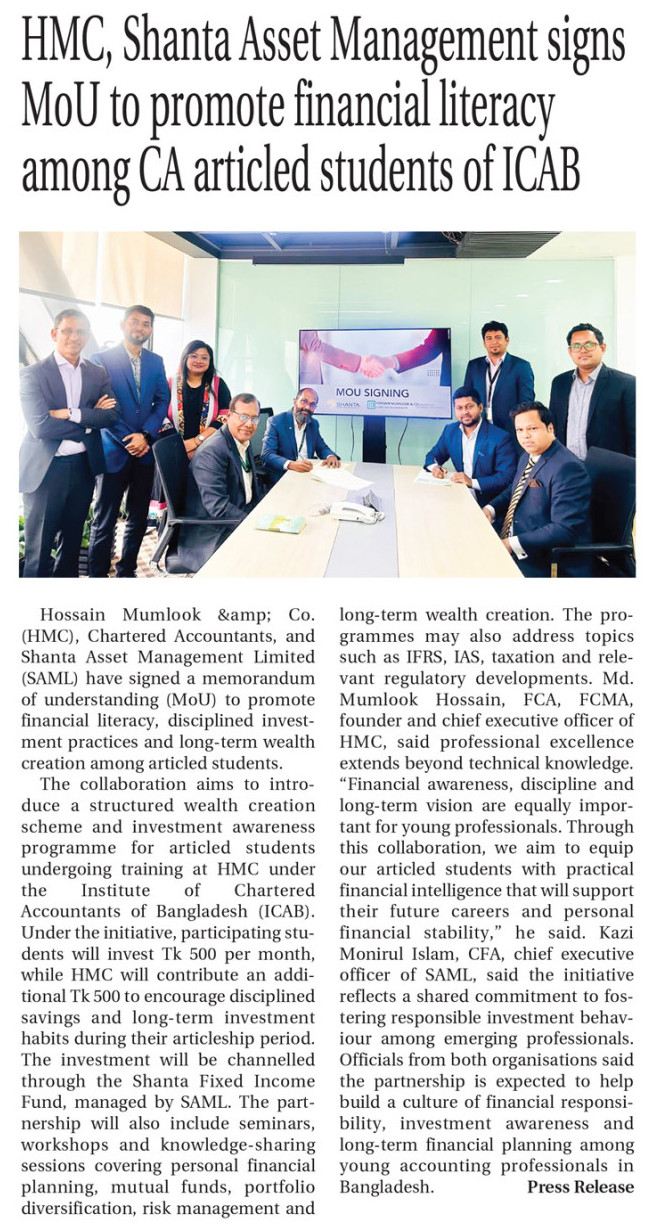 HMC, Shanta Asset Management signs MoU to promote financial literacy among CA articled students of ICAB

MOU SIGNING

Hossain Mumlook &amp; Co. (HMC), Chartered Accountants, and Shanta Asset Management Limited (SAML) have signed a memorandum of understanding (MoU) to promote financial literacy, disciplined investment practices and long-term wealth creation among articled students.

The collaboration aims to introduce a structured wealth creation scheme and investment awareness programme for articled students undergoing training at HMC under the Institute of Chartered Accountants of Bangladesh (ICAB). Under the initiative, participating students will invest Tk 500 per month, while HMC will contribute an additional Tk 500 to encourage disciplined savings and long-term investment habits during their articleship period. The investment will be channelled through the Shanta Fixed Income Fund, managed by SAML. The partnership will also include seminars, workshops and knowledge-sharing sessions covering personal financial planning, mutual funds, portfolio diversification, risk management and long-term wealth creation. The programmes may also address topics such as IFRS, IAS, taxation and relevant regulatory developments. Md. Mumlook Hossain, FCA, FCMA, founder and chief executive officer of HMC, said professional excellence extends beyond technical knowledge. "Financial awareness, discipline and long-term vision are equally important for young professionals. Through this collaboration, we aim to equip our articled students with practical financial intelligence that will support their future careers and personal financial stability," he said. Kazi Monirul Islam, CFA, chief executive officer of SAML, said the initiative reflects a shared commitment to fostering responsible investment behaviour among emerging professionals. Officials from both organisations said the partnership is expected to help build a culture of financial responsibility, investment awareness and long-term financial planning among young accounting professionals in Bangladesh.

Press Release